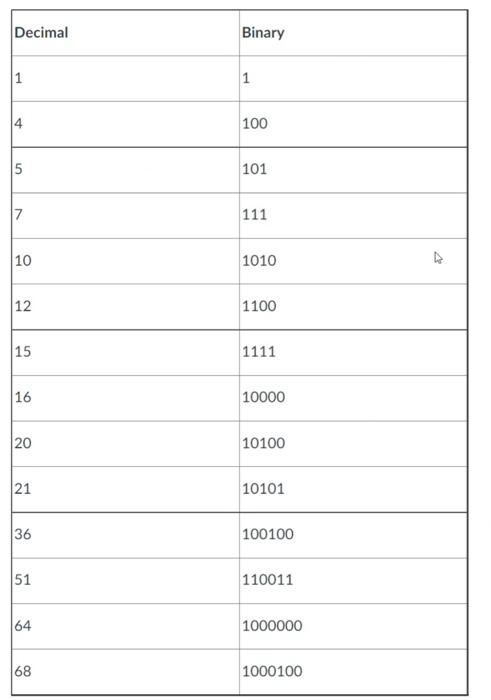 | Decimal | Binary |
|---|---|
| 1 | 1 |
| 4 | 100 |
| 5 | 101 |
| 7 | 111 |
| 10 | 1010 |
| 12 | 1100 |
| 15 | 1111 |
| 16 | 10000 |
| 20 | 10100 |
| 21 | 10101 |
| 36 | 100100 |
| 51 | 110011 |
| 64 | 1000000 |
| 68 | 1000100 |